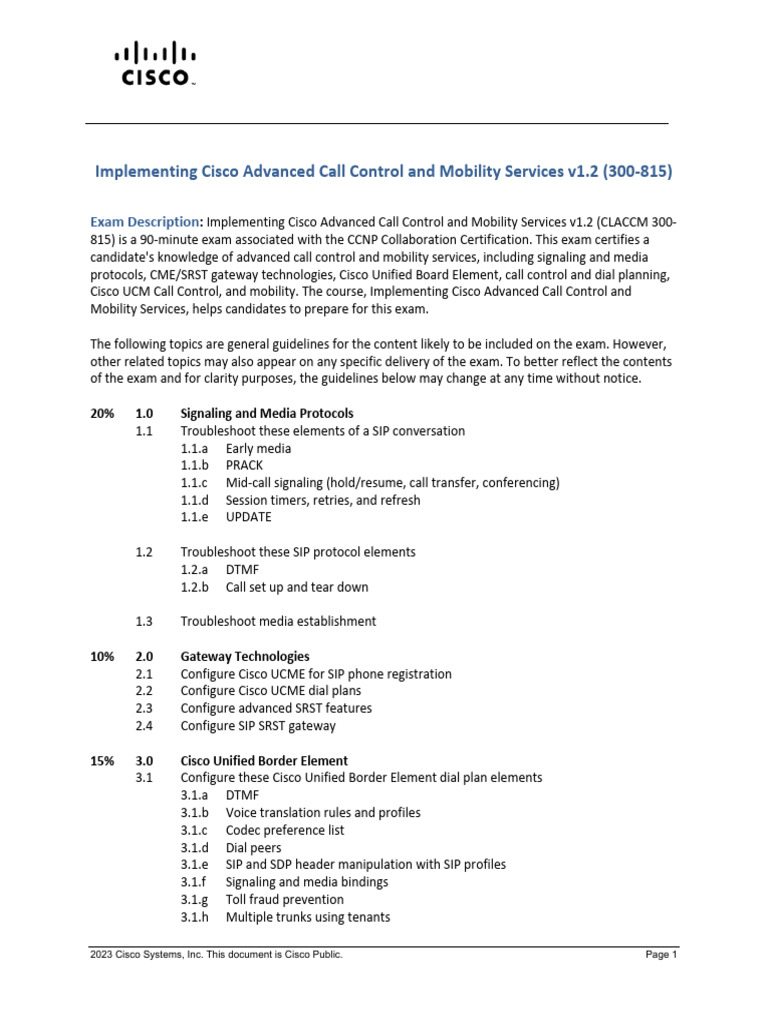 CISCO

Implementing Cisco Advanced Call Control and Mobility Services v1.2 (300-815)

Exam Description: Implementing Cisco Advanced Call Control and Mobility Services v1.2 (CLACCM 300-815) is a 90-minute exam associated with the CCNP Collaboration Certification. This exam certifies a candidate's knowledge of advanced call control and mobility services, including signaling and media protocols, CME/SRST gateway technologies, Cisco Unified Board Element, call control and dial planning, Cisco UCM Call Control, and mobility. The course, Implementing Cisco Advanced Call Control and Mobility Services, helps candidates to prepare for this exam.

The following topics are general guidelines for the content likely to be included on the exam. However, other related topics may also appear on any specific delivery of the exam. To better reflect the contents of the exam and for clarity purposes, the guidelines below may change at any time without notice.

20% 1.0 Signaling and Media Protocols
1.1 Troubleshoot these elements of a SIP conversation
1.1.a Early media
1.1.b PRACK
1.1.c Mid-call signaling (hold/resume, call transfer, conferencing)
1.1.d Session timers, retries, and refresh
1.1.e UPDATE

1.2 Troubleshoot these SIP protocol elements
1.2.a DTMF
1.2.b Call set up and tear down

1.3 Troubleshoot media establishment

10% 2.0 Gateway Technologies
2.1 Configure Cisco UCME for SIP phone registration
2.2 Configure Cisco UCME dial plans
2.3 Configure advanced SRST features
2.4 Configure SIP SRST gateway

15% 3.0 Cisco Unified Border Element
3.1 Configure these Cisco Unified Border Element dial plan elements
3.1.a DTMF
3.1.b Voice translation rules and profiles
3.1.c Codec preference list
3.1.d Dial peers
3.1.e SIP and SDP header manipulation with SIP profiles
3.1.f Signaling and media bindings
3.1.g Toll fraud prevention
3.1.h Multiple trunks using tenants

2023 Cisco Systems, Inc. This document is Cisco Public. Page 1